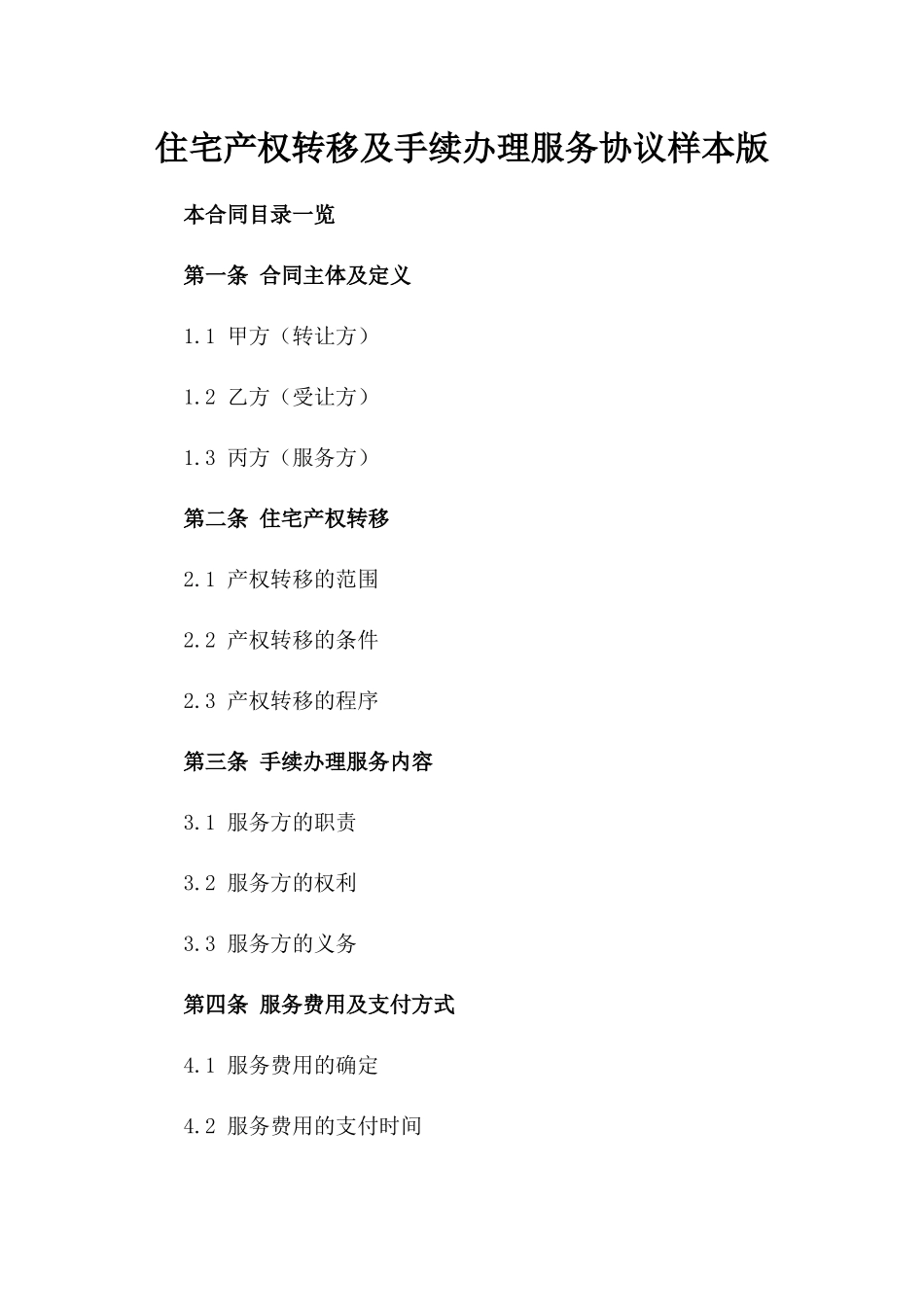 住宅产权转移及手续办理服务协议样本版

本合同目录一览

第一条 合同主体及定义

1.1 甲方（转让方）

1.2 乙方（受让方）

1.3 丙方（服务方）

第二条 住宅产权转移

2.1 产权转移的范围

2.2 产权转移的条件

2.3 产权转移的程序

第三条 手续办理服务内容

3.1 服务方的职责

3.2 服务方的权利

3.3 服务方的义务

第四条 服务费用及支付方式

4.1 服务费用的确定

4.2 服务费用的支付时间